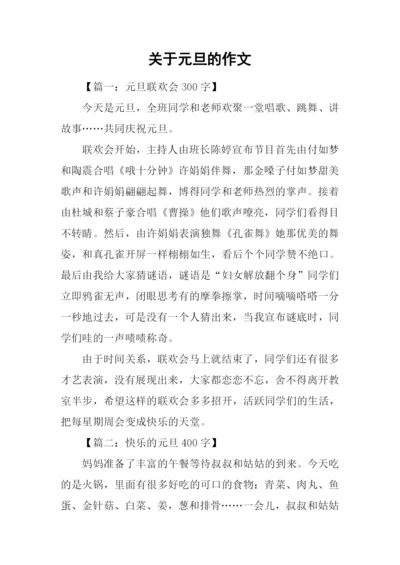 关于元旦的作文

【篇一：元旦联欢会 300 字】

今天是元旦，全班同学和老师欢聚一堂唱歌、跳舞、讲故事……共同庆祝元旦。

联欢会开始，主持人由班长陈婷宣布节目首先由付如梦和陶震合唱《哦十分钟》许娟娟伴舞，那金嗓子付如梦甜美歌声和许娟娟翩翩起舞，博得同学和老师热烈的掌声。接着由杜城和蔡子豪合唱《曹操》他们歌声嘹亮，同学们看得目不转睛。然后，由许娟娟表演独舞《孔雀舞》她那优美的舞姿，和真孔雀开屏一样栩栩如生，看后个个同学赞不绝口。最后由我给大家猜谜语，谜语是“妇女解放翻个身”同学们立即鸦雀无声，闭眼思考有的摩拳擦掌，时间嘀嘀嗒嗒一分一秒地过去，可是没有一个人猜出来，当我宣布谜底时，同学们哇的一声啧啧称奇。

由于时间关系，联欢会马上就结束了，同学们还有很多才艺表演，没有展现出来，大家都恋恋不忘，舍不得离开教室半步，希望这样的联欢会多多招开，活跃同学们的生活，把每星期周会变成快乐的天堂。

【篇二：快乐的元旦 400 字】

妈妈准备了丰富的午餐等待叔叔和姑姑的到来。今天吃的是火锅，里面有很多好吃的可口的食物：青菜、肉丸、鱼蛋、金针菇、白菜、姜，葱和排骨……一会儿，叔叔和姑姑